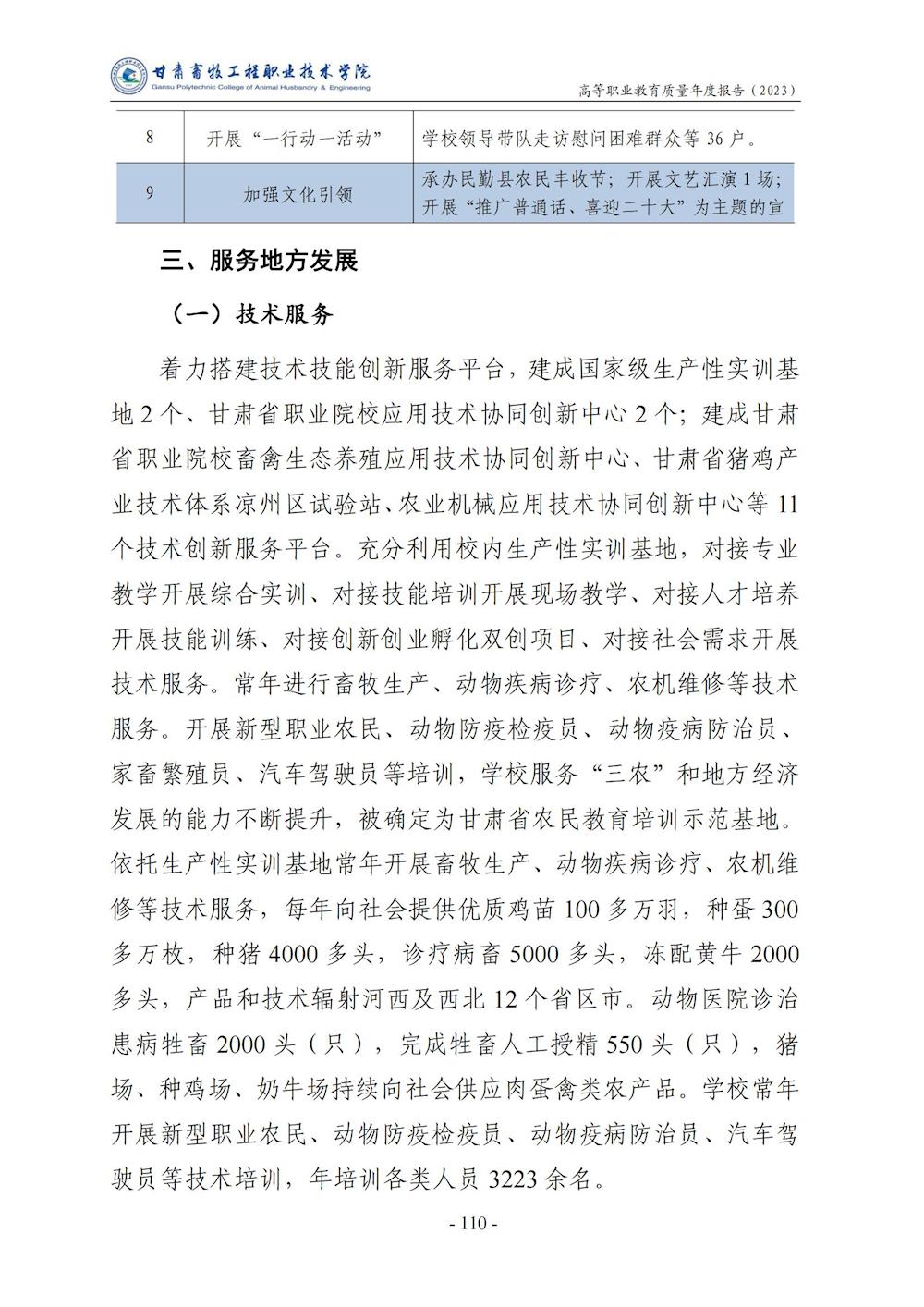 甘肃畜牧工程职业技术学院
Gansu Polytechnic College of Animal Husbandry & Engineering

高等职业教育质量年度报告（2023）

| 8 | 开展“一行动一活动” | 学校领导带队走访慰问困难群众等 36 户。 |
|---|---|---|
| 9 | 加强文化引领 | 承办民勤县农民丰收节；开展文艺汇演 1 场；开展“推广普通话、喜迎二十大”为主题的宣 |

三、服务地方发展

（一）技术服务

着力搭建技术技能创新服务平台，建成国家级生产性实训基地 2 个、甘肃省职业院校应用技术协同创新中心 2 个；建成甘肃省职业院校畜禽生态养殖应用技术协同创新中心、甘肃省猪鸡产业技术体系凉州区试验站、农业机械应用技术协同创新中心等 11 个技术创新服务平台。充分利用校内生产性实训基地，对接专业教学开展综合实训、对接技能培训开展现场教学、对接人才培养开展技能训练、对接创新创业孵化双创项目、对接社会需求开展技术服务。常年进行畜牧生产、动物疾病诊疗、农机维修等技术服务。开展新型职业农民、动物防疫检疫员、动物疫病防治员、家畜繁殖员、汽车驾驶员等培训，学校服务“三农”和地方经济发展的能力不断提升，被确定为甘肃省农民教育培训示范基地。依托生产性实训基地常年开展畜牧生产、动物疾病诊疗、农机维修等技术服务，每年向社会提供优质鸡苗 100 多万羽，种蛋 300 多万枚，种猪 4000 多头，诊疗病畜 5000 多头，冻配黄牛 2000 多头，产品和技术辐射河西及西北 12 个省区市。动物医院诊治患病牲畜 2000 头（只），完成牲畜人工授精 550 头（只），猪场、种鸡场、奶牛场持续向社会供应肉蛋禽类农产品。学校常年开展新型职业农民、动物防疫检疫员、动物疫病防治员、汽车驾驶员等技术培训，年培训各类人员 3223 余名。

- 110 -